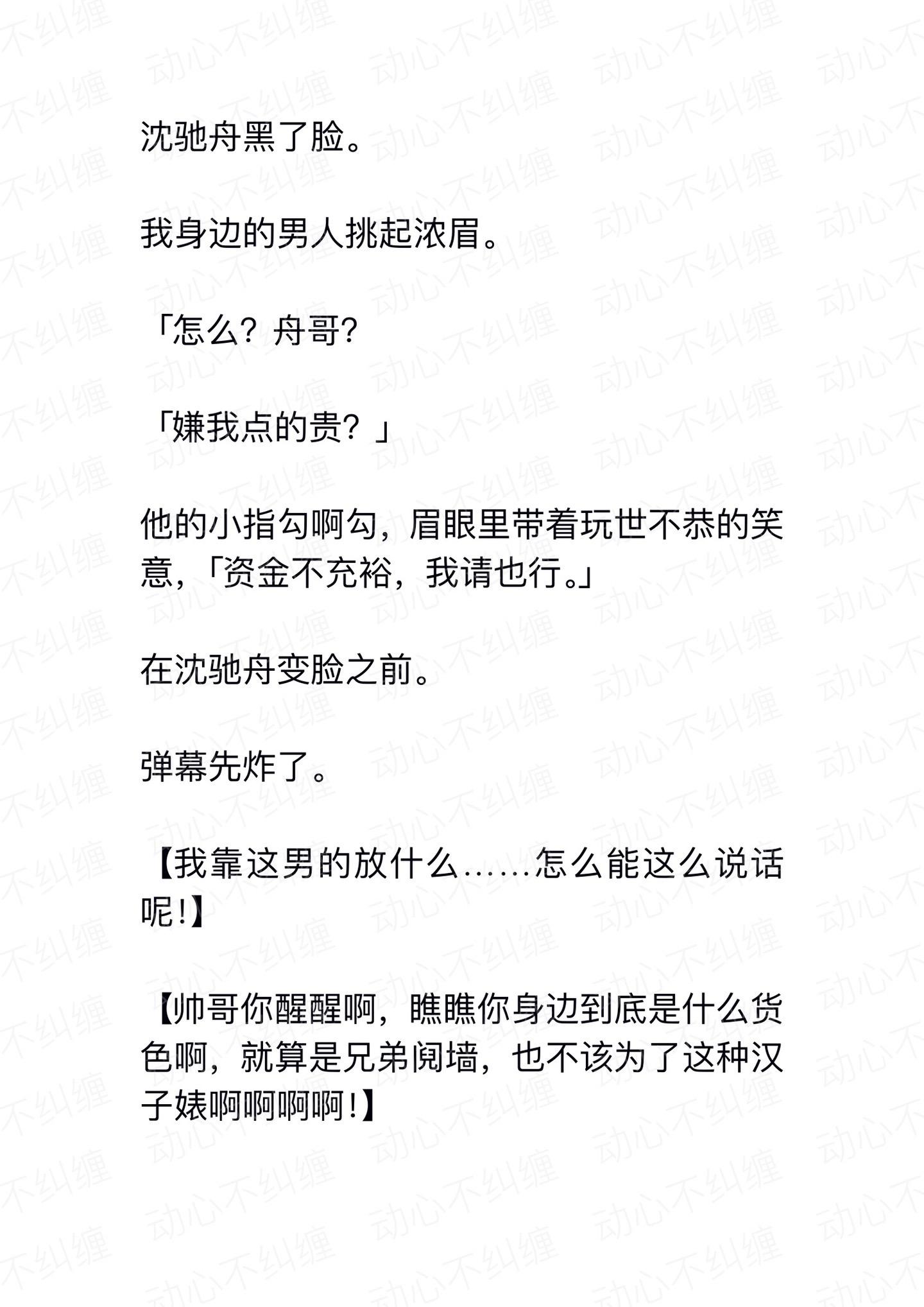 沈驰舟黑了脸。

我身边的男人挑起浓眉。

「怎么？舟哥？

「嫌我点的贵？」

他的小指勾啊勾，眉眼里带着玩世不恭的笑意，「资金不充裕，我请也行。」

在沈驰舟变脸之前。

弹幕先炸了。

【我靠这男的放什么……怎么能这么说话呢！】

【帅哥你醒醒啊，瞧瞧你身边到底是什么货色啊，就算是兄弟阋墙，也不该为了这种汉子婊啊啊啊啊！】

动心不纠缠